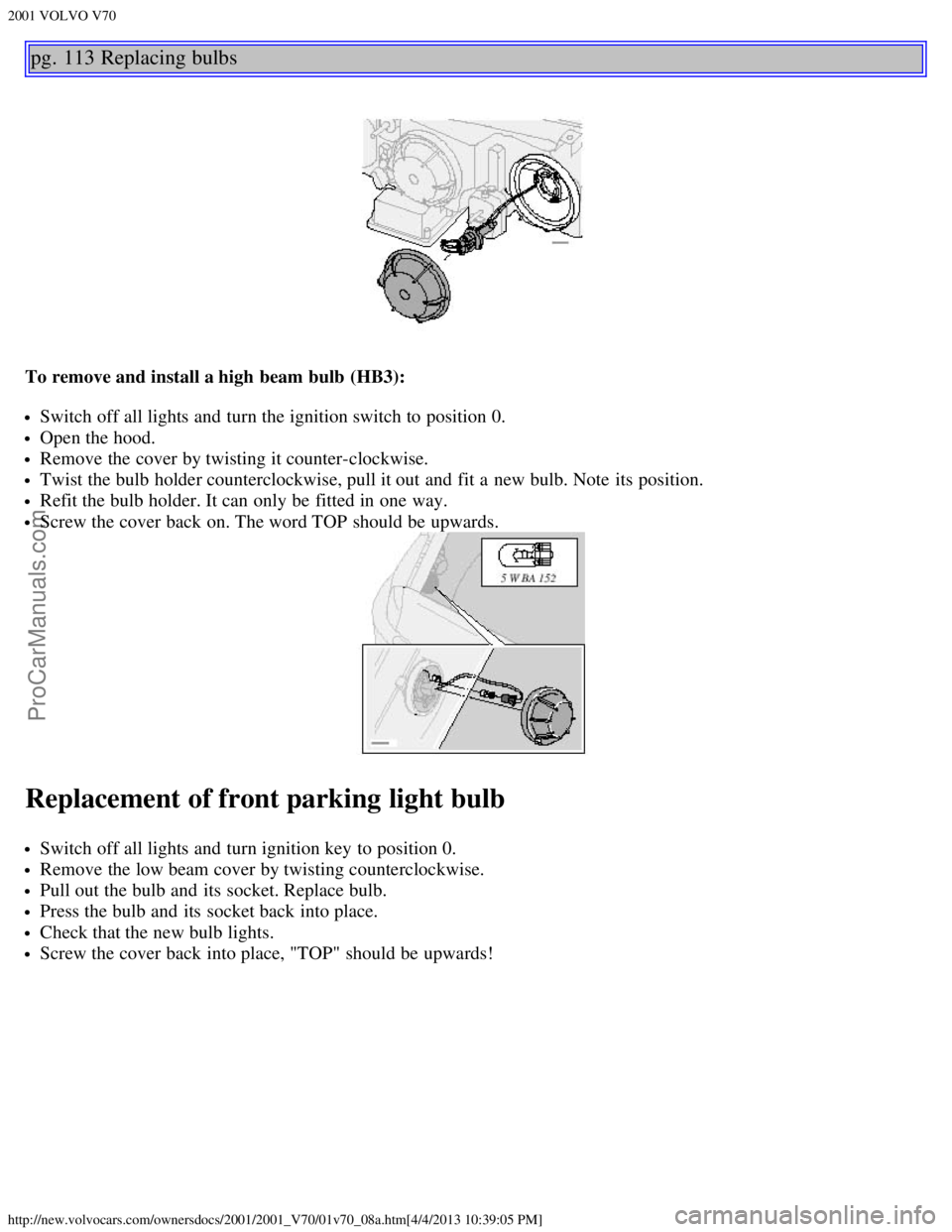 2001 VOLVO V70

pg. 113 Replacing bulbs

To remove and install a high beam bulb (HB3):

- Switch off all lights and turn the ignition switch to position 0.
- Open the hood.
- Remove the cover by twisting it counter-clockwise.
- Twist the bulb holder counterclockwise, pull it out and fit a new bulb. Note its position.
- Refit the bulb holder. It can only be fitted in one way.
- Screw the cover back on. The word TOP should be upwards.

5 W BA 152

Replacement of front parking light bulb

- Switch off all lights and turn ignition key to position 0.
- Remove the low beam cover by twisting counterclockwise.
- Pull out the bulb and its socket. Replace bulb.
- Press the bulb and its socket back into place.
- Check that the new bulb lights.
- Screw the cover back into place, "TOP" should be upwards!

ProCarManuals.com

http://new.volvocars.com/ownersdocs/2001/2001_V70/01v70_08a.htm[4/4/2013 10:39:05 PM]

carmanualsonline.info